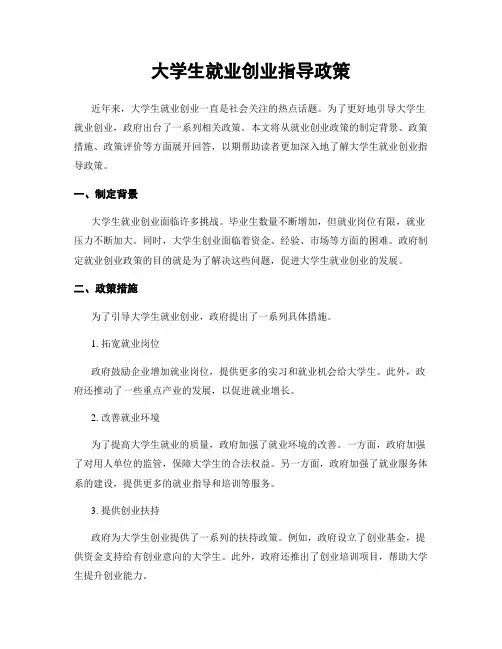 大学生就业创业指导政策

近年来，大学生就业创业一直是社会关注的热点话题。为了更好地引导大学生就业创业，政府出台了一系列相关政策。本文将从就业创业政策的制定背景、政策措施、政策评价等方面展开回答，以期帮助读者更加深入地了解大学生就业创业指导政策。

一、制定背景

大学生就业创业面临许多挑战。毕业生数量不断增加，但就业岗位有限，就业压力不断加大。同时，大学生创业面临着资金、经验、市场等方面的困难。政府制定就业创业政策的目的就是为了解决这些问题，促进大学生就业创业的发展。

二、政策措施

为了引导大学生就业创业，政府提出了一系列具体措施。

1. 拓宽就业岗位

政府鼓励企业增加就业岗位，提供更多的实习和就业机会给大学生。此外，政府还推动了一些重点产业的发展，以促进就业增长。

2. 改善就业环境

为了提高大学生就业的质量，政府加强了就业环境的改善。一方面，政府加强了对用人单位的监管，保障大学生的合法权益。另一方面，政府加强了就业服务体系的建设，提供更多的就业指导和培训等服务。

3. 提供创业扶持

政府为大学生创业提供了一系列的扶持政策。例如，政府设立了创业基金，提供资金支持给有创业意向的大学生。此外，政府还推出了创业培训项目，帮助大学生提升创业能力。